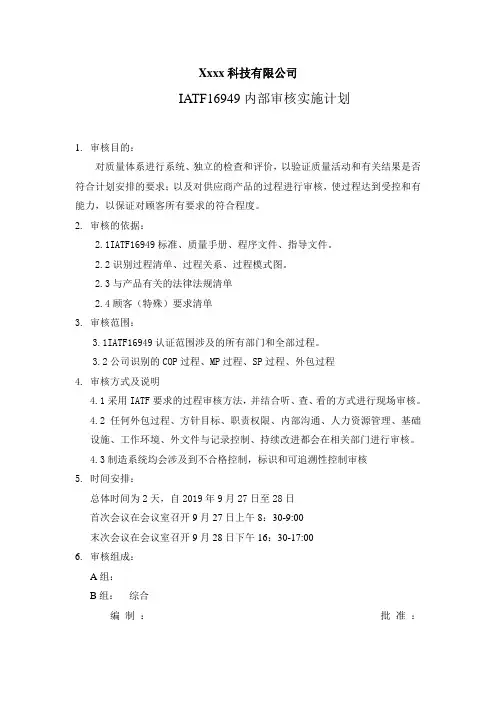 Xxxx 科技有限公司

IATF16949 内部审核实施计划

1. 审核目的：

对质量体系进行系统、独立的检查和评价，以验证质量活动和有关结果是否符合计划安排的要求；以及对供应商产品的过程进行审核，使过程达到受控和有能力，以保证对顾客所有要求的符合程度。

2. 审核的依据：

2.1IATF16949 标准、质量手册、程序文件、指导文件。

2.2 识别过程清单、过程关系、过程模式图。

2.3 与产品有关的法律法规清单

2.4 顾客（特殊）要求清单

3. 审核范围：

3.1IATF16949 认证范围涉及的所有部门和全部过程。

3.2 公司识别的 COP 过程、MP 过程、SP 过程、外包过程

4. 审核方式及说明

4.1 采用 IATF 要求的过程审核方法，并结合听、查、看的方式进行现场审核。

4.2 任何外包过程、方针目标、职责权限、内部沟通、人力资源管理、基础设施、工作环境、外文件与记录控制、持续改进都会在相关部门进行审核。

4.3 制造系统均会涉及到不合格控制，标识和可追溯性控制审核

5. 时间安排：

总体时间为 2 天，自 2019 年 9 月 27 日至 28 日

首次会议在会议室召开 9 月 27 日上午 8：30-9:00

末次会议在会议室召开 9 月 28 日下午 16：30-17:00

6. 审核组成：

A 组：

B 组： 综合

编 制 ： 批 准 ：